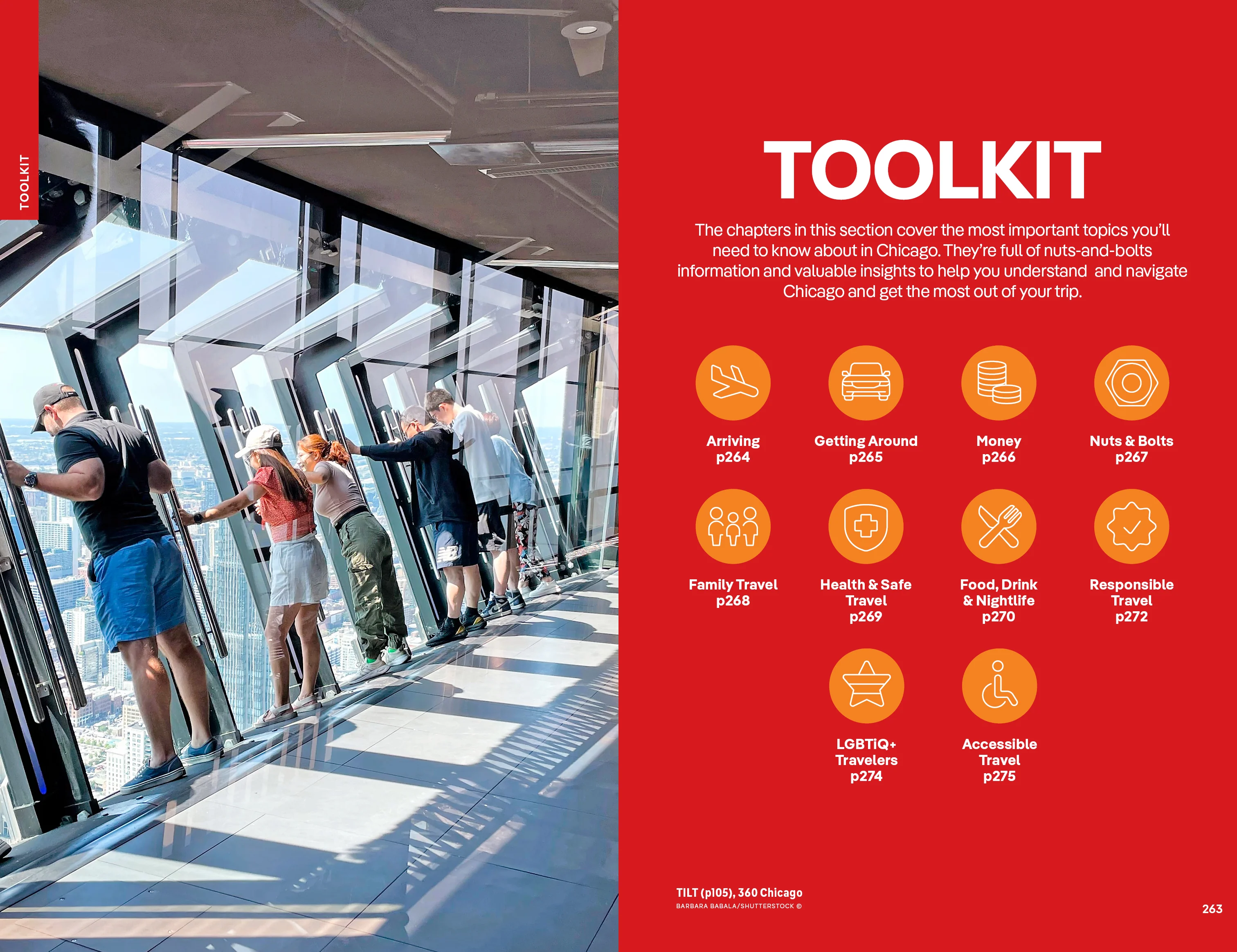 TOOLKIT

TOOLKIT

The chapters in this section cover the most important topics you'll need to know about in Chicago. They're full of nuts-and-bolts information and valuable insights to help you understand and navigate Chicago and get the most out of your trip.

Arriving
p264

Getting Around
p265

Money
p266

Nuts & Bolts
p267

Family Travel
p268

Health & Safe Travel
p269

Food, Drink & Nightlife
p270

Responsible Travel
p272

LGBTiQ+ Travelers
p274

Accessible Travel
p275

TILT (p105), 360 Chicago
BARBARA BABALA/SHUTTERSTOCK ©

263